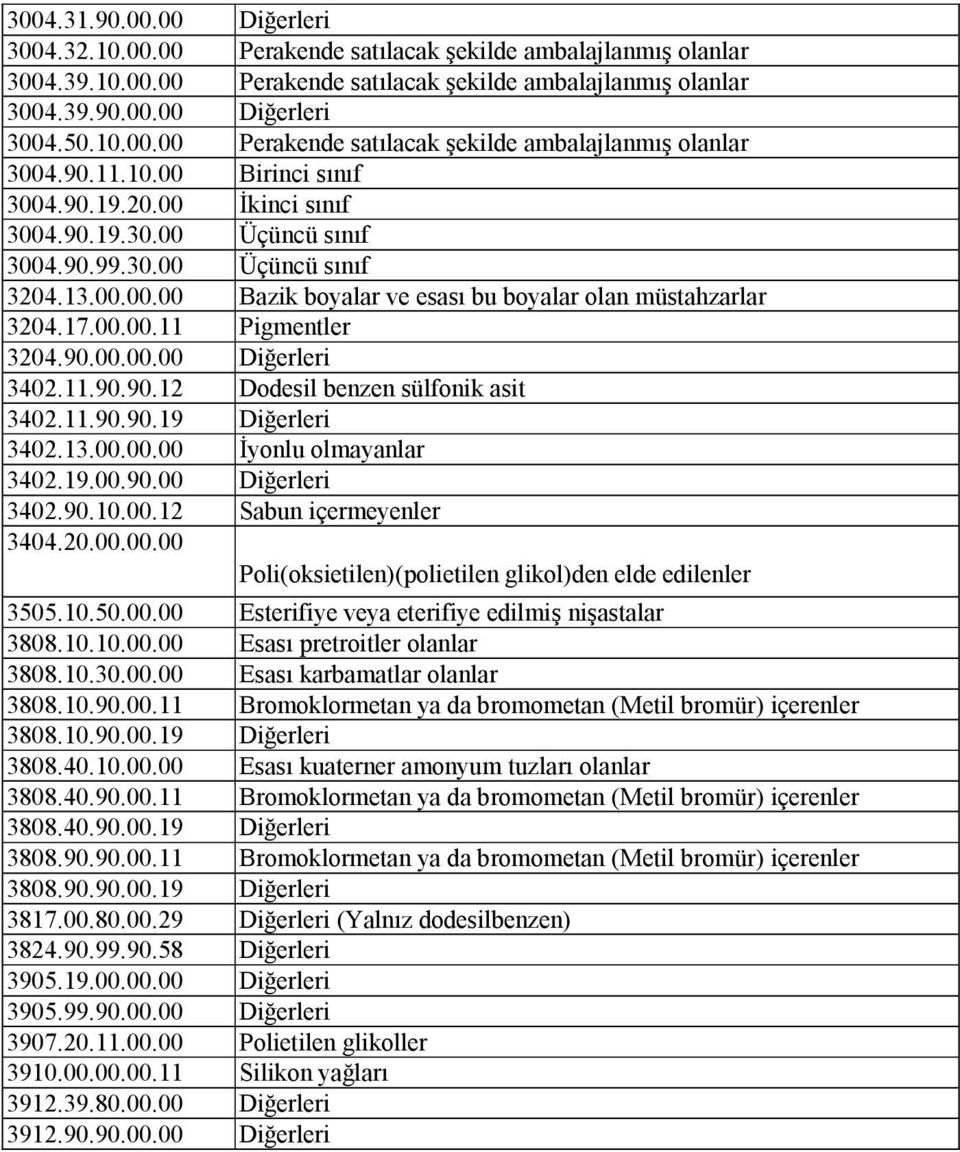 | | |
|---|---|
| 3004.31.90.00.00 | Diğerleri |
| 3004.32.10.00.00 | Perakende satılacak şekilde ambalajlanmış olanlar |
| 3004.39.10.00.00 | Perakende satılacak şekilde ambalajlanmış olanlar |
| 3004.39.90.00.00 | Diğerleri |
| 3004.50.10.00.00 | Perakende satılacak şekilde ambalajlanmış olanlar |
| 3004.90.11.10.00 | Birinci sınıf |
| 3004.90.19.20.00 | İkinci sınıf |
| 3004.90.19.30.00 | Üçüncü sınıf |
| 3004.90.99.30.00 | Üçüncü sınıf |
| 3204.13.00.00.00 | Bazik boyalar ve esası bu boyalar olan müstahzarlar |
| 3204.17.00.00.11 | Pigmentler |
| 3204.90.00.00.00 | Diğerleri |
| 3402.11.90.90.12 | Dodesil benzen sülfonik asit |
| 3402.11.90.90.19 | Diğerleri |
| 3402.13.00.00.00 | İyonlu olmayanlar |
| 3402.19.00.90.00 | Diğerleri |
| 3402.90.10.00.12 | Sabun içermeyenler |
| 3404.20.00.00.00 | Poli(oksietilen)(polietilen glikol)den elde edilenler |
| 3505.10.50.00.00 | Esterifiye veya eterifiye edilmiş nişastalar |
| 3808.10.10.00.00 | Esası pretroitler olanlar |
| 3808.10.30.00.00 | Esası karbamatlar olanlar |
| 3808.10.90.00.11 | Bromoklormetan ya da bromometan (Metil bromür) içerenler |
| 3808.10.90.00.19 | Diğerleri |
| 3808.40.10.00.00 | Esası kuaterner amonyum tuzları olanlar |
| 3808.40.90.00.11 | Bromoklormetan ya da bromometan (Metil bromür) içerenler |
| 3808.40.90.00.19 | Diğerleri |
| 3808.90.90.00.11 | Bromoklormetan ya da bromometan (Metil bromür) içerenler |
| 3808.90.90.00.19 | Diğerleri |
| 3817.00.80.00.29 | Diğerleri (Yalnız dodesilbenzen) |
| 3824.90.99.90.58 | Diğerleri |
| 3905.19.00.00.00 | Diğerleri |
| 3905.99.90.00.00 | Diğerleri |
| 3907.20.11.00.00 | Polietilen glikoller |
| 3910.00.00.00.11 | Silikon yağları |
| 3912.39.80.00.00 | Diğerleri |
| 3912.90.90.00.00 | Diğerleri |